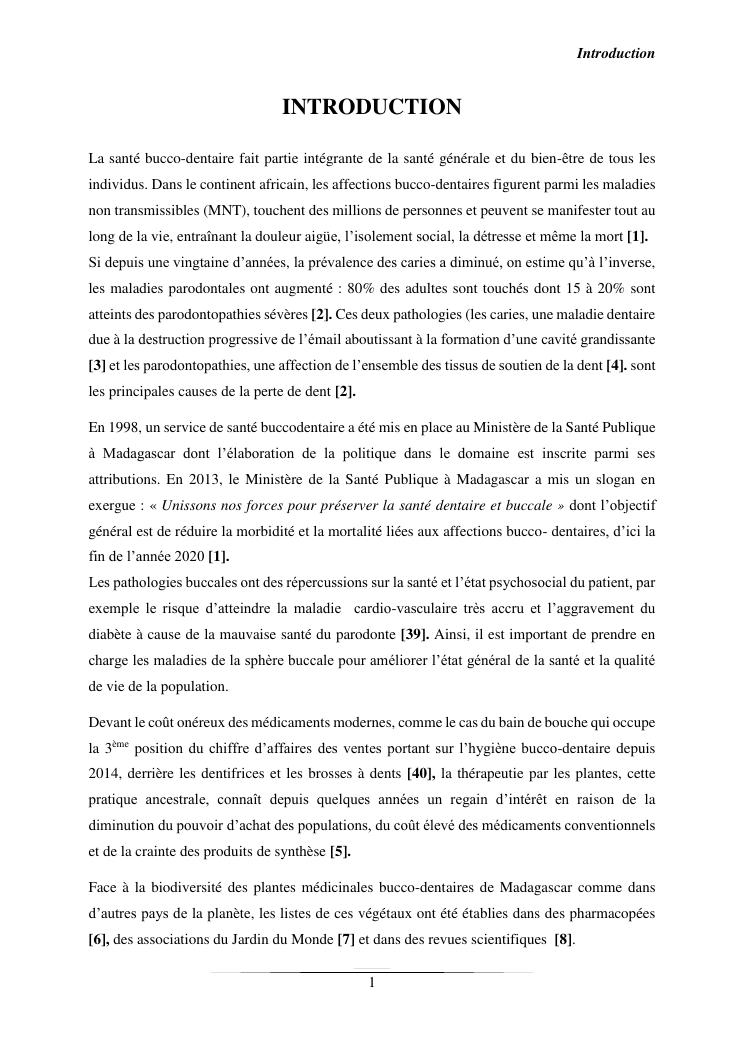 Introduction

INTRODUCTION

La santé bucco-dentaire fait partie intégrante de la santé générale et du bien-être de tous les individus. Dans le continent africain, les affections bucco-dentaires figurent parmi les maladies non transmissibles (MNT), touchent des millions de personnes et peuvent se manifester tout au long de la vie, entraînant la douleur aigüe, l'isolement social, la détresse et même la mort [1].
Si depuis une vingtaine d'années, la prévalence des caries a diminué, on estime qu'à l'inverse, les maladies parodontales ont augmenté : 80% des adultes sont touchés dont 15 à 20% sont atteints des parodontopathies sévères [2]. Ces deux pathologies (les caries, une maladie dentaire due à la destruction progressive de l'émail aboutissant à la formation d'une cavité grandissante [3] et les parodontopathies, une affection de l'ensemble des tissus de soutien de la dent [4]. sont les principales causes de la perte de dent [2].

En 1998, un service de santé buccodentaire a été mis en place au Ministère de la Santé Publique à Madagascar dont l'élaboration de la politique dans le domaine est inscrite parmi ses attributions. En 2013, le Ministère de la Santé Publique à Madagascar a mis un slogan en exergue : « Unissons nos forces pour préserver la santé dentaire et buccale » dont l'objectif général est de réduire la morbidité et la mortalité liées aux affections bucco- dentaires, d'ici la fin de l'année 2020 [1].
Les pathologies buccales ont des répercussions sur la santé et l'état psychosocial du patient, par exemple le risque d'atteindre la maladie cardio-vasculaire très accru et l'aggravement du diabète à cause de la mauvaise santé du parodonte [39]. Ainsi, il est important de prendre en charge les maladies de la sphère buccale pour améliorer l'état général de la santé et la qualité de vie de la population.

Devant le coût onéreux des médicaments modernes, comme le cas du bain de bouche qui occupe la 3$^{ème}$ position du chiffre d'affaires des ventes portant sur l'hygiène bucco-dentaire depuis 2014, derrière les dentifrices et les brosses à dents [40], la thérapeutie par les plantes, cette pratique ancestrale, connaît depuis quelques années un regain d'intérêt en raison de la diminution du pouvoir d'achat des populations, du coût élevé des médicaments conventionnels et de la crainte des produits de synthèse [5].

Face à la biodiversité des plantes médicinales bucco-dentaires de Madagascar comme dans d'autres pays de la planète, les listes de ces végétaux ont été établies dans des pharmacopées [6], des associations du Jardin du Monde [7] et dans des revues scientifiques [8].

1